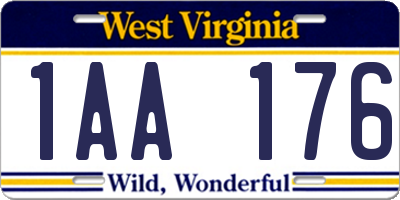 West Virginia

1AA 176

Wild, Wonderful